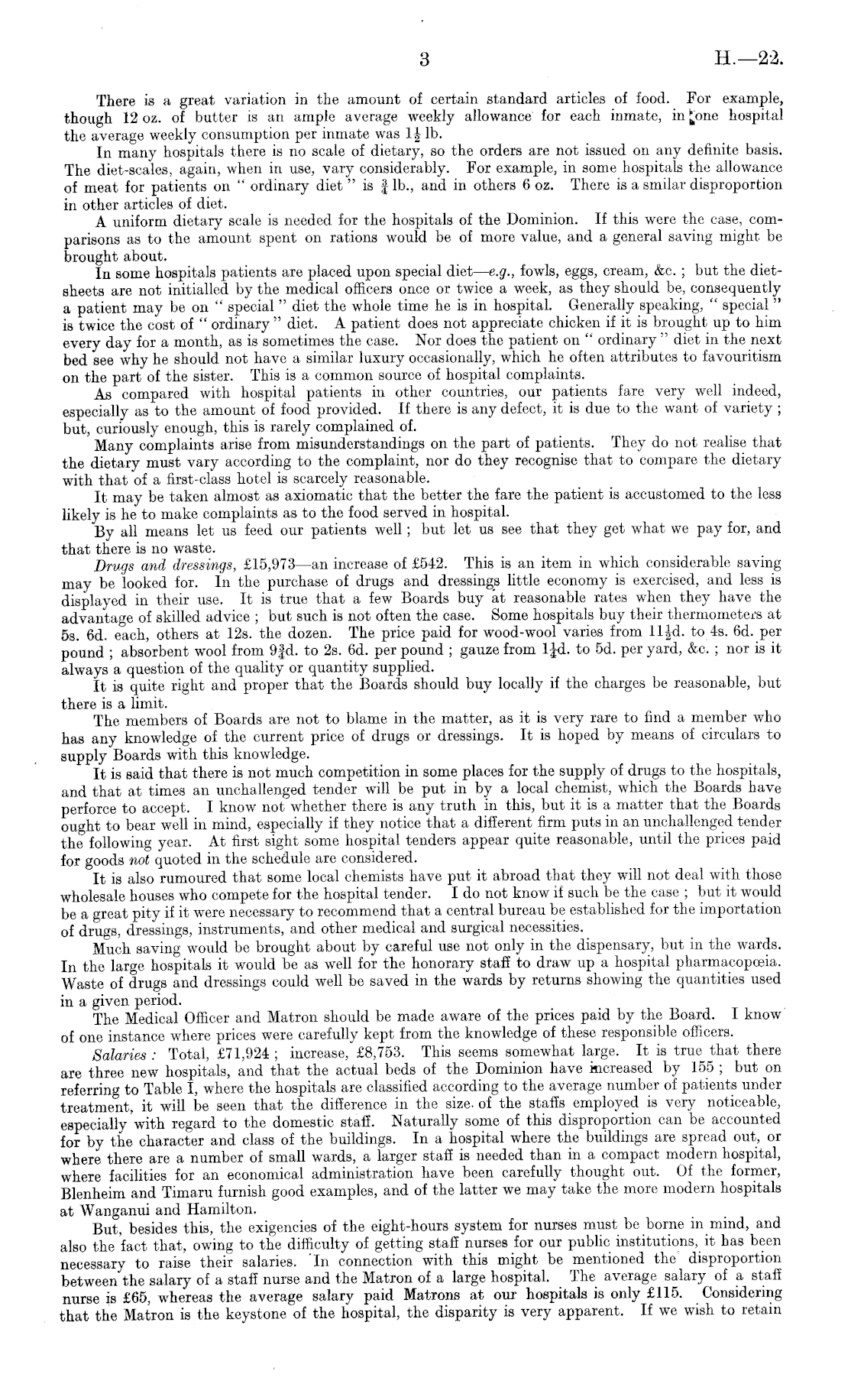 3 H.—22.

There is a great variation in the amount of certain standard articles of food. For example, though 12 oz. of butter is an ample average weekly allowance for each inmate, in one hospital the average weekly consumption per inmate was $1\frac{1}{2}$ lb.

In many hospitals there is no scale of dietary, so the orders are not issued on any definite basis. The diet-scales, again, when in use, vary considerably. For example, in some hospitals the allowance of meat for patients on "ordinary diet" is $\frac{3}{4}$ lb., and in others 6 oz. There is a smilar disproportion in other articles of diet.

A uniform dietary scale is needed for the hospitals of the Dominion. If this were the case, comparisons as to the amount spent on rations would be of more value, and a general saving might be brought about.

In some hospitals patients are placed upon special diet—e.g., fowls, eggs, cream, &c.; but the diet-sheets are not initialled by the medical officers once or twice a week, as they should be, consequently a patient may be on "special" diet the whole time he is in hospital. Generally speaking, "special" is twice the cost of "ordinary" diet. A patient does not appreciate chicken if it is brought up to him every day for a month, as is sometimes the case. Nor does the patient on "ordinary" diet in the next bed see why he should not have a similar luxury occasionally, which he often attributes to favouritism on the part of the sister. This is a common source of hospital complaints.

As compared with hospital patients in other countries, our patients fare very well indeed, especially as to the amount of food provided. If there is any defect, it is due to the want of variety; but, curiously enough, this is rarely complained of.

Many complaints arise from misunderstandings on the part of patients. They do not realise that the dietary must vary according to the complaint, nor do they recognise that to compare the dietary with that of a first-class hotel is scarcely reasonable.

It may be taken almost as axiomatic that the better the fare the patient is accustomed to the less likely is he to make complaints as to the food served in hospital.

By all means let us feed our patients well; but let us see that they get what we pay for, and that there is no waste.

Drugs and dressings, £15,973—an increase of £542. This is an item in which considerable saving may be looked for. In the purchase of drugs and dressings little economy is exercised, and less is displayed in their use. It is true that a few Boards buy at reasonable rates when they have the advantage of skilled advice; but such is not often the case. Some hospitals buy their thermometers at 5s. 6d. each, others at 12s. the dozen. The price paid for wood-wool varies from $11\frac{1}{2}$d. to 4s. 6d. per pound; absorbent wool from $9\frac{3}{4}$d. to 2s. 6d. per pound; gauze from $1\frac{1}{4}$d. to 5d. per yard, &c.; nor is it always a question of the quality or quantity supplied.

It is quite right and proper that the Boards should buy locally if the charges be reasonable, but there is a limit.

The members of Boards are not to blame in the matter, as it is very rare to find a member who has any knowledge of the current price of drugs or dressings. It is hoped by means of circulars to supply Boards with this knowledge.

It is said that there is not much competition in some places for the supply of drugs to the hospitals, and that at times an unchallenged tender will be put in by a local chemist, which the Boards have perforce to accept. I know not whether there is any truth in this, but it is a matter that the Boards ought to bear well in mind, especially if they notice that a different firm puts in an unchallenged tender the following year. At first sight some hospital tenders appear quite reasonable, until the prices paid for goods not quoted in the schedule are considered.

It is also rumoured that some local chemists have put it abroad that they will not deal with those wholesale houses who compete for the hospital tender. I do not know if such be the case; but it would be a great pity if it were necessary to recommend that a central bureau be established for the importation of drugs, dressings, instruments, and other medical and surgical necessities.

Much saving would be brought about by careful use not only in the dispensary, but in the wards. In the large hospitals it would be as well for the honorary staff to draw up a hospital pharmacopœia. Waste of drugs and dressings could well be saved in the wards by returns showing the quantities used in a given period.

The Medical Officer and Matron should be made aware of the prices paid by the Board. I know of one instance where prices were carefully kept from the knowledge of these responsible officers.

Salaries: Total, £71,924; increase, £8,753. This seems somewhat large. It is true that there are three new hospitals, and that the actual beds of the Dominion have increased by 155; but on referring to Table I, where the hospitals are classified according to the average number of patients under treatment, it will be seen that the difference in the size of the staffs employed is very noticeable, especially with regard to the domestic staff. Naturally some of this disproportion can be accounted for by the character and class of the buildings. In a hospital where the buildings are spread out, or where there are a number of small wards, a larger staff is needed than in a compact modern hospital, where facilities for an economical administration have been carefully thought out. Of the former, Blenheim and Timaru furnish good examples, and of the latter we may take the more modern hospitals at Wanganui and Hamilton.

But, besides this, the exigencies of the eight-hours system for nurses must be borne in mind, and also the fact that, owing to the difficulty of getting staff nurses for our public institutions, it has been necessary to raise their salaries. In connection with this might be mentioned the disproportion between the salary of a staff nurse and the Matron of a large hospital. The average salary of a staff nurse is £65, whereas the average salary paid Matrons at our hospitals is only £115. Considering that the Matron is the keystone of the hospital, the disparity is very apparent. If we wish to retain